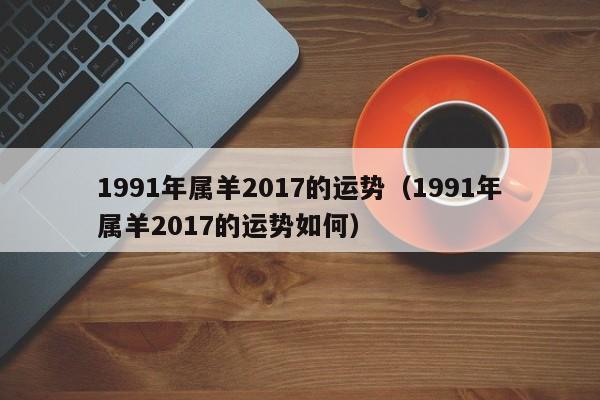 1991年属羊2017的运势（1991年属羊2017的运势如何）